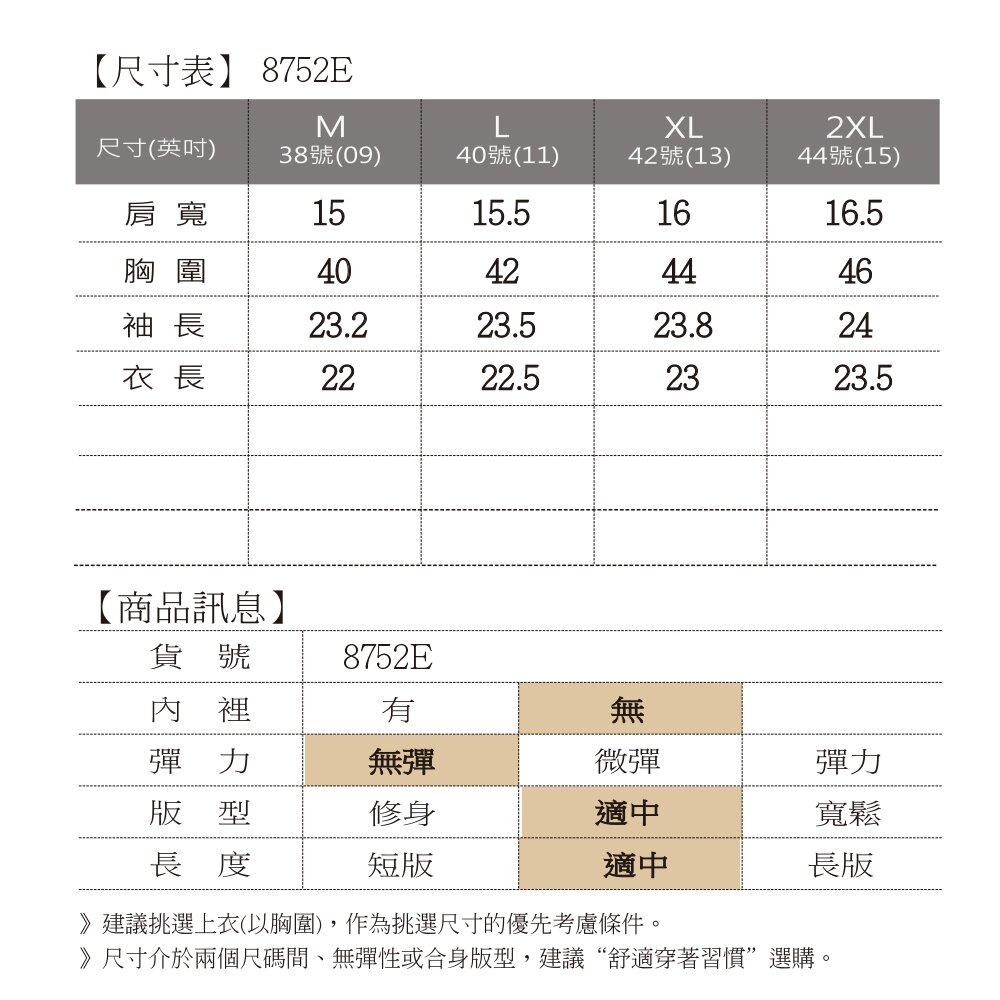 【尺寸表】 8752E

| 尺寸(英吋) | M 38號(09) | L 40號(11) | XL 42號(13) | 2XL 44號(15) |
|---|---|---|---|---|
| 肩 寬 | 15 | 15.5 | 16 | 16.5 |
| 胸 圍 | 40 | 42 | 44 | 46 |
| 袖 長 | 23.2 | 23.5 | 23.8 | 24 |
| 衣 長 | 22 | 22.5 | 23 | 23.5 |
| | | | | |
| | | | | |
| | | | | |

【商品訊息】

| 貨 號 | 8752E | | |
|---|---|---|---|
| 內 裡 | 有 | 無 | |
| 彈 力 | 無彈 | 微彈 | 彈力 |
| 版 型 | 修身 | 適中 | 寬鬆 |
| 長 度 | 短版 | 適中 | 長版 |

》建議挑選上衣(以胸圍)，作為挑選尺寸的優先考慮條件。
》尺寸介於兩個尺碼間、無彈性或合身版型，建議“舒適穿著習慣”選購。